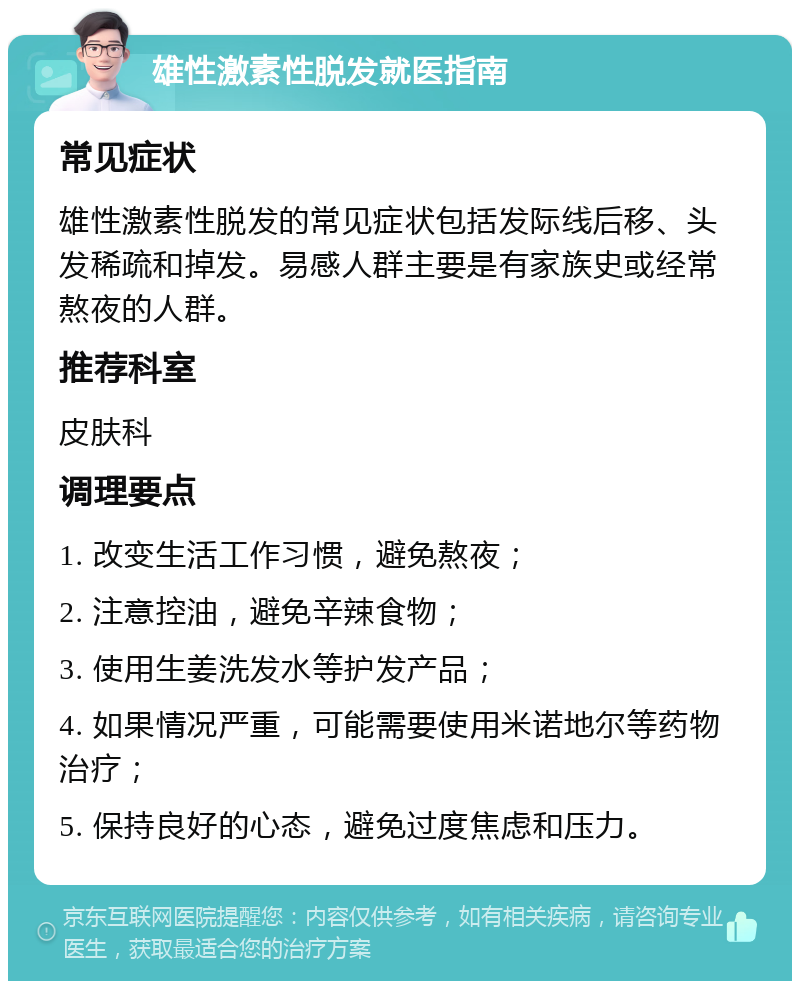 雄性激素性脱发就医指南

常见症状

雄性激素性脱发的常见症状包括发际线后移、头发稀疏和掉发。易感人群主要是有家族史或经常熬夜的人群。

推荐科室

皮肤科

调理要点

1. 改变生活工作习惯，避免熬夜；

2. 注意控油，避免辛辣食物；

3. 使用生姜洗发水等护发产品；

4. 如果情况严重，可能需要使用米诺地尔等药物治疗；

5. 保持良好的心态，避免过度焦虑和压力。

京东互联网医院提醒您：内容仅供参考，如有相关疾病，请咨询专业医生，获取最适合您的治疗方案